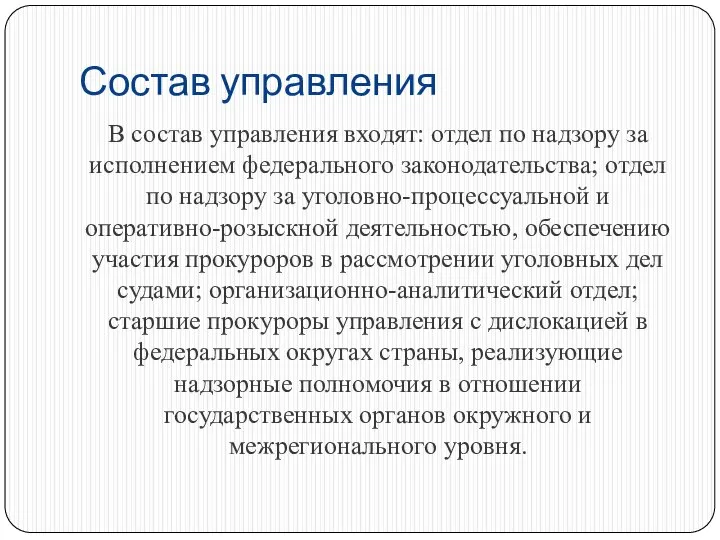 Состав управления

В состав управления входят: отдел по надзору за исполнением федерального законодательства; отдел по надзору за уголовно-процессуальной и оперативно-розыскной деятельностью, обеспечению участия прокуроров в рассмотрении уголовных дел судами; организационно-аналитический отдел; старшие прокуроры управления с дислокацией в федеральных округах страны, реализующие надзорные полномочия в отношении государственных органов окружного и межрегионального уровня.